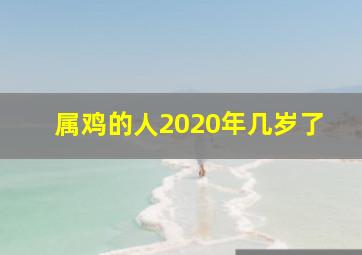 属鸡的人2020年几岁了